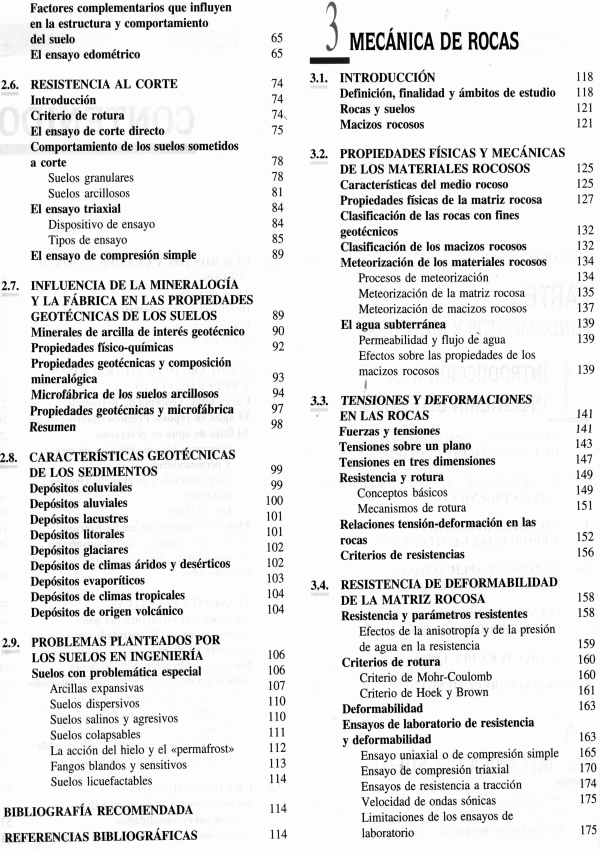 Factores complementarios que influyen en la estructura y comportamiento del suelo 65
El ensayo edométrico 65

2.6. RESISTENCIA AL CORTE 74
Introducción 74
Criterio de rotura 74
El ensayo de corte directo 75
Comportamiento de los suelos sometidos a corte 78
Suelos granulares 78
Suelos arcillosos 81
El ensayo triaxial 84
Dispositivo de ensayo 84
Tipos de ensayo 85
El ensayo de compresión simple 89

2.7. INFLUENCIA DE LA MINERALOGÍA Y LA FÁBRICA EN LAS PROPIEDADES GEOTÉCNICAS DE LOS SUELOS 89
Minerales de arcilla de interés geotécnico 90
Propiedades físico-químicas 92
Propiedades geotécnicas y composición mineralógica 93
Microfábrica de los suelos arcillosos 94
Propiedades geotécnicas y microfábrica 97
Resumen 98

2.8. CARACTERÍSTICAS GEOTÉCNICAS DE LOS SEDIMENTOS 99
Depósitos coluviales 99
Depósitos aluviales 100
Depósitos lacustres 101
Depósitos litorales 101
Depósitos glaciares 102
Depósitos de climas áridos y desérticos 102
Depósitos evaporíticos 103
Depósitos de climas tropicales 104
Depósitos de origen volcánico 104

2.9. PROBLEMAS PLANTEADOS POR LOS SUELOS EN INGENIERÍA 106
Suelos con problemática especial 106
Arcillas expansivas 107
Suelos dispersivos 110
Suelos salinos y agresivos 110
Suelos colapsables 111
La acción del hielo y el «permafrost» 112
Fangos blandos y sensitivos 113
Suelos licuefactables 114

BIBLIOGRAFÍA RECOMENDADA 114

REFERENCIAS BIBLIOGRÁFICAS 114

3 MECÁNICA DE ROCAS

3.1. INTRODUCCIÓN 118
Definición, finalidad y ámbitos de estudio 118
Rocas y suelos 121
Macizos rocosos 121

3.2. PROPIEDADES FÍSICAS Y MECÁNICAS DE LOS MATERIALES ROCOSOS 125
Características del medio rocoso 125
Propiedades físicas de la matriz rocosa 127
Clasificación de las rocas con fines geotécnicos 132
Clasificación de los macizos rocosos 132
Meteorización de los materiales rocosos 134
Procesos de meteorización 134
Meteorización de la matriz rocosa 135
Meteorización de macizos rocosos 137
El agua subterránea 139
Permeabilidad y flujo de agua 139
Efectos sobre las propiedades de los macizos rocosos 139

3.3. TENSIONES Y DEFORMACIONES EN LAS ROCAS 141
Fuerzas y tensiones 141
Tensiones sobre un plano 143
Tensiones en tres dimensiones 147
Resistencia y rotura 149
Conceptos básicos 149
Mecanismos de rotura 151
Relaciones tensión-deformación en las rocas 152
Criterios de resistencias 156

3.4. RESISTENCIA DE DEFORMABILIDAD DE LA MATRIZ ROCOSA 158
Resistencia y parámetros resistentes 158
Efectos de la anisotropía y de la presión de agua en la resistencia 159
Criterios de rotura 160
Criterio de Mohr-Coulomb 160
Criterio de Hoek y Brown 161
Deformabilidad 163
Ensayos de laboratorio de resistencia y deformabilidad 163
Ensayo uniaxial o de compresión simple 165
Ensayo de compresión triaxial 170
Ensayos de resistencia a tracción 174
Velocidad de ondas sónicas 175
Limitaciones de los ensayos de laboratorio 175